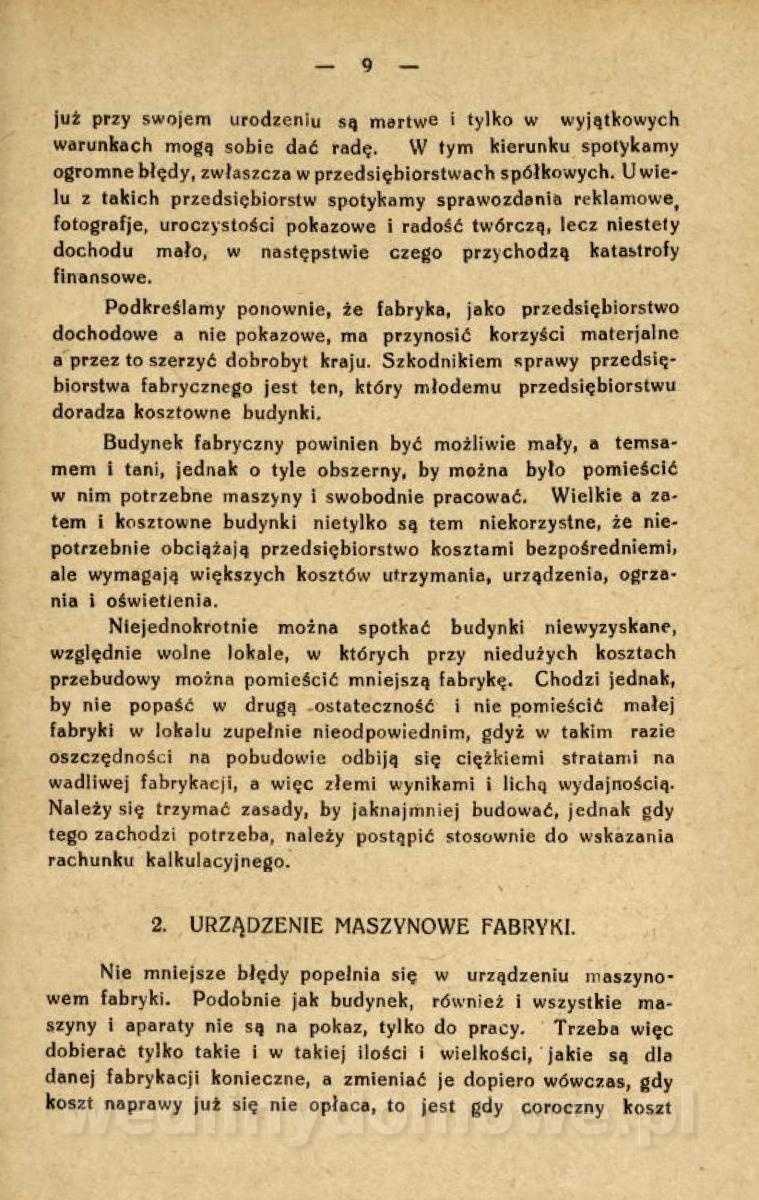 — 9 —

już przy swojem urodzeniu są martwe i tylko w wyjątkowych warunkach mogą sobie dać radę. W tym kierunku spotykamy ogromne błędy, zwłaszcza w przedsiębiorstwach spółkowych. U wielu z takich przedsiębiorstw spotykamy sprawozdania reklamowe, fotografje, uroczystości pokazowe i radość twórczą, lecz niestety dochodu mało, w następstwie czego przychodzą katastrofy finansowe.

Podkreślamy ponownie, że fabryka, jako przedsiębiorstwo dochodowe a nie pokazowe, ma przynosić korzyści materjalne a przez to szerzyć dobrobyt kraju. Szkodnikiem sprawy przedsiębiorstwa fabrycznego jest ten, który młodemu przedsiębiorstwu doradza kosztowne budynki.

Budynek fabryczny powinien być możliwie mały, a temsamem i tani, jednak o tyle obszerny, by można było pomieścić w nim potrzebne maszyny i swobodnie pracować. Wielkie a zatem i kosztowne budynki nietylko są tem niekorzystne, że niepotrzebnie obciążają przedsiębiorstwo kosztami bezpośredniemi, ale wymagają większych kosztów utrzymania, urządzenia, ogrzania i oświetlenia.

Niejednokrotnie można spotkać budynki niewyzyskane, względnie wolne lokale, w których przy niedużych kosztach przebudowy można pomieścić mniejszą fabrykę. Chodzi jednak, by nie popaść w drugą ostateczność i nie pomieścić małej fabryki w lokalu zupełnie nieodpowiednim, gdyż w takim razie oszczędności na pobudowie odbiją się ciężkiemi stratami na wadliwej fabrykacji, a więc złemi wynikami i lichą wydajnością. Należy się trzymać zasady, by jaknajmniej budować, jednak gdy tego zachodzi potrzeba, należy postąpić stosownie do wskazania rachunku kalkulacyjnego.

2. URZĄDZENIE MASZYNOWE FABRYKI.

Nie mniejsze błędy popełnia się w urządzeniu maszynowem fabryki. Podobnie jak budynek, również i wszystkie maszyny i aparaty nie są na pokaz, tylko do pracy. Trzeba więc dobierać tylko takie i w takiej ilości i wielkości, jakie są dla danej fabrykacji konieczne, a zmieniać je dopiero wówczas, gdy koszt naprawy już się nie opłaca, to jest gdy coroczny koszt